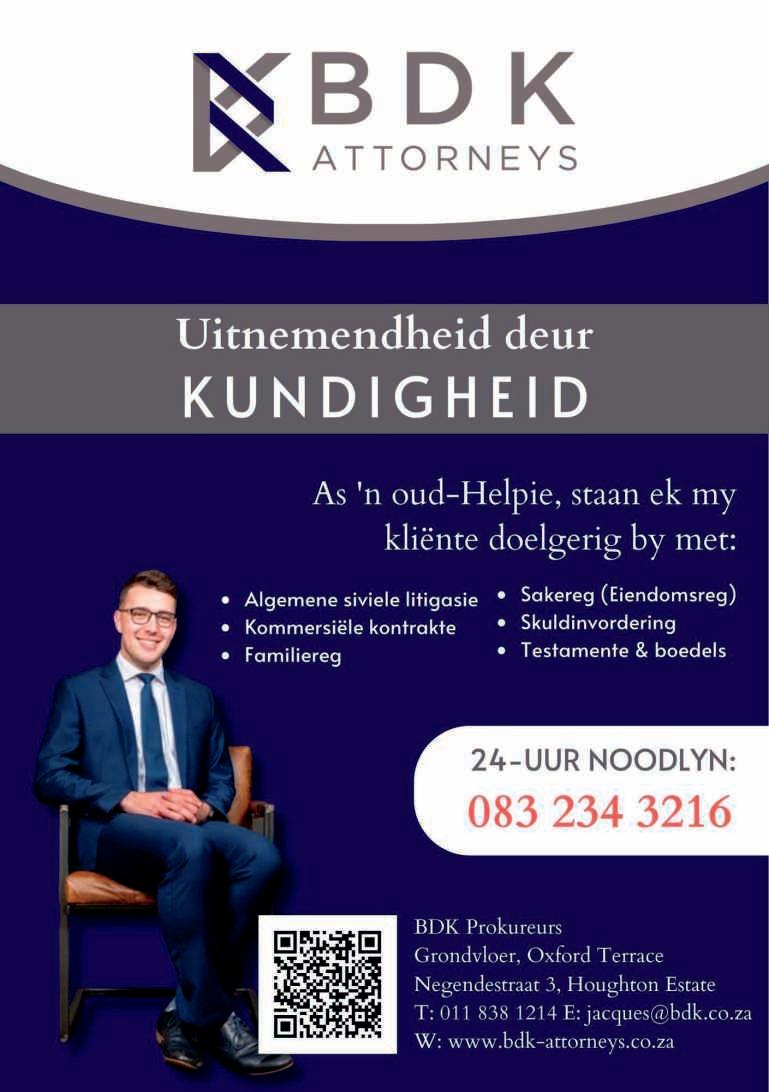 BDK
ATTORNEYS

Uitnemendheid deur
KUNDIGHEID

As 'n oud-Helpie, staan ek my kliënte doelgerig by met:

• Algemene siviele litigasie
• Kommersiële kontrakte
• Familiereg

• Sakereg (Eiendomsreg)
• Skuldinvordering
• Testamente & boedels

24-UUR NOODLYN:
083 234 3216

BDK Prokureurs
Grondvloer, Oxford Terrace
Negendestraat 3, Houghton Estate
T: 011 838 1214 E: jacques@bdk.co.za
W: www.bdk-attorneys.co.za